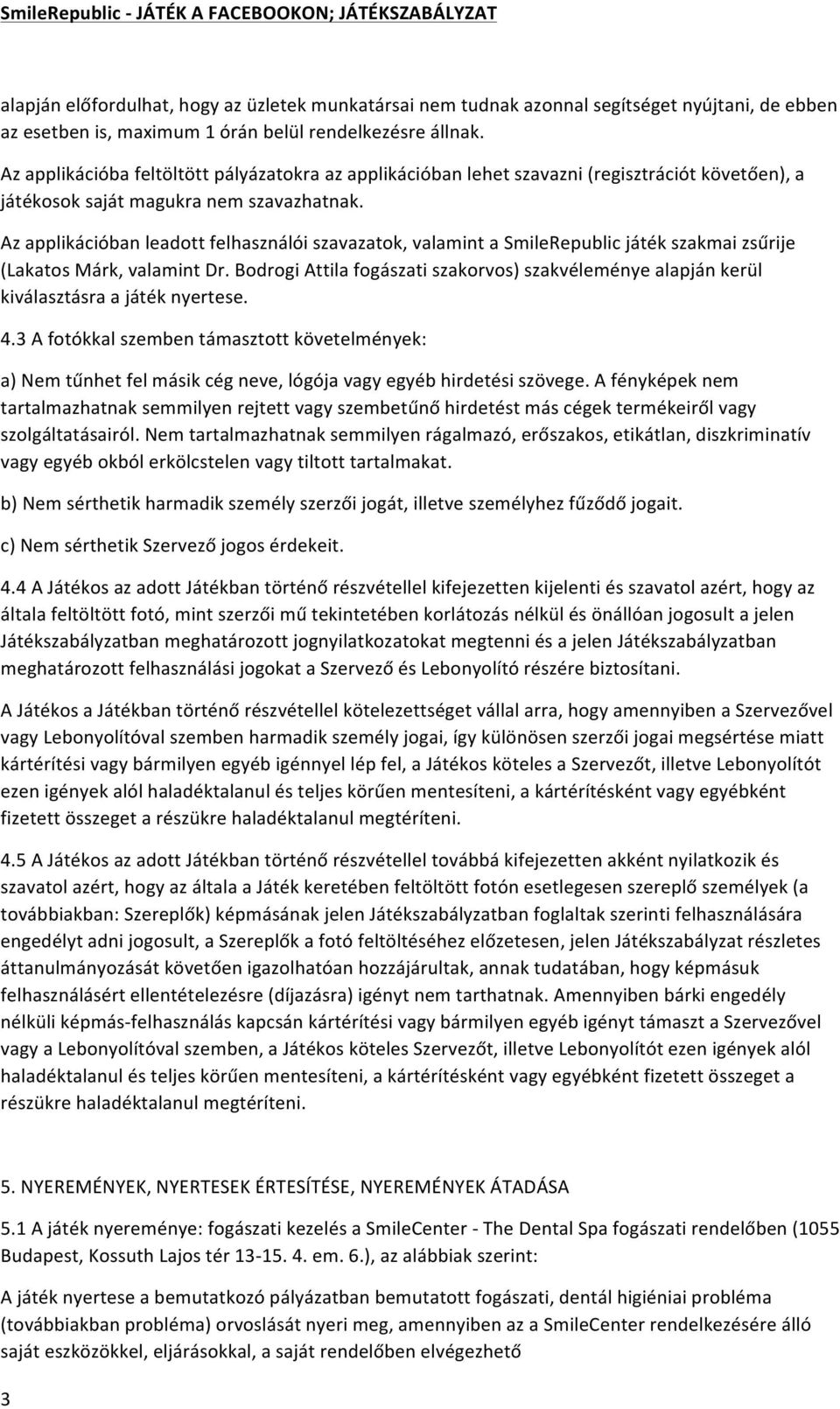 SmileRepublic - JÁTÉK A FACEBOOKON; JÁTÉKSZABÁLYZAT

alapján előfordulhat, hogy az üzletek munkatársai nem tudnak azonnal segítséget nyújtani, de ebben az esetben is, maximum 1 órán belül rendelkezésre állnak.

Az applikációba feltöltött pályázatokra az applikációban lehet szavazni (regisztrációt követően), a játékosok saját magukra nem szavazhatnak.

Az applikációban leadott felhasználói szavazatok, valamint a SmileRepublic játék szakmai zsűrije (Lakatos Márk, valamint Dr. Bodrogi Attila fogászati szakorvos) szakvéleménye alapján kerül kiválasztásra a játék nyertese.

4.3 A fotókkal szemben támasztott követelmények:

a) Nem tűnhet fel másik cég neve, lógója vagy egyéb hirdetési szövege. A fényképek nem tartalmazhatnak semmilyen rejtett vagy szembetűnő hirdetést más cégek termékeiről vagy szolgáltatásairól. Nem tartalmazhatnak semmilyen rágalmazó, erőszakos, etikátlan, diszkriminatív vagy egyéb okból erkölcstelen vagy tiltott tartalmakat.

b) Nem sérthetik harmadik személy szerzői jogát, illetve személyhez fűződő jogait.

c) Nem sérthetik Szervező jogos érdekeit.

4.4 A Játékos az adott Játékban történő részvétellel kifejezetten kijelenti és szavatol azért, hogy az általa feltöltött fotó, mint szerzői mű tekintetében korlátozás nélkül és önállóan jogosult a jelen Játékszabályzatban meghatározott jognyilatkozatokat megtenni és a jelen Játékszabályzatban meghatározott felhasználási jogokat a Szervező és Lebonyolító részére biztosítani.

A Játékos a Játékban történő részvétellel kötelezettséget vállal arra, hogy amennyiben a Szervezővel vagy Lebonyolítóval szemben harmadik személy jogai, így különösen szerzői jogai megsértése miatt kártérítési vagy bármilyen egyéb igénnyel lép fel, a Játékos köteles a Szervezőt, illetve Lebonyolítót ezen igények alól haladéktalanul és teljes körűen mentesíteni, a kártérítésként vagy egyébként fizetett összeget a részükre haladéktalanul megtéríteni.

4.5 A Játékos az adott Játékban történő részvétellel továbbá kifejezetten akként nyilatkozik és szavatol azért, hogy az általa a Játék keretében feltöltött fotón esetlegesen szereplő személyek (a továbbiakban: Szereplők) képmásának jelen Játékszabályzatban foglaltak szerinti felhasználására engedélyt adni jogosult, a Szereplők a fotó feltöltéséhez előzetesen, jelen Játékszabályzat részletes áttanulmányozását követően igazolhatóan hozzájárultak, annak tudatában, hogy képmásuk felhasználásért ellentételezésre (díjazásra) igényt nem tarthatnak. Amennyiben bárki engedély nélküli képmás-felhasználás kapcsán kártérítési vagy bármilyen egyéb igényt támaszt a Szervezővel vagy a Lebonyolítóval szemben, a Játékos köteles Szervezőt, illetve Lebonyolítót ezen igények alól haladéktalanul és teljes körűen mentesíteni, a kártérítésként vagy egyébként fizetett összeget a részükre haladéktalanul megtéríteni.

5. NYEREMÉNYEK, NYERTESEK ÉRTESÍTÉSE, NYEREMÉNYEK ÁTADÁSA

5.1 A játék nyereménye: fogászati kezelés a SmileCenter - The Dental Spa fogászati rendelőben (1055 Budapest, Kossuth Lajos tér 13-15. 4. em. 6.), az alábbiak szerint:

A játék nyertese a bemutatkozó pályázatban bemutatott fogászati, dentál higiéniai probléma (továbbiakban probléma) orvoslását nyeri meg, amennyiben az a SmileCenter rendelkezésére álló saját eszközökkel, eljárásokkal, a saját rendelőben elvégezhető

3